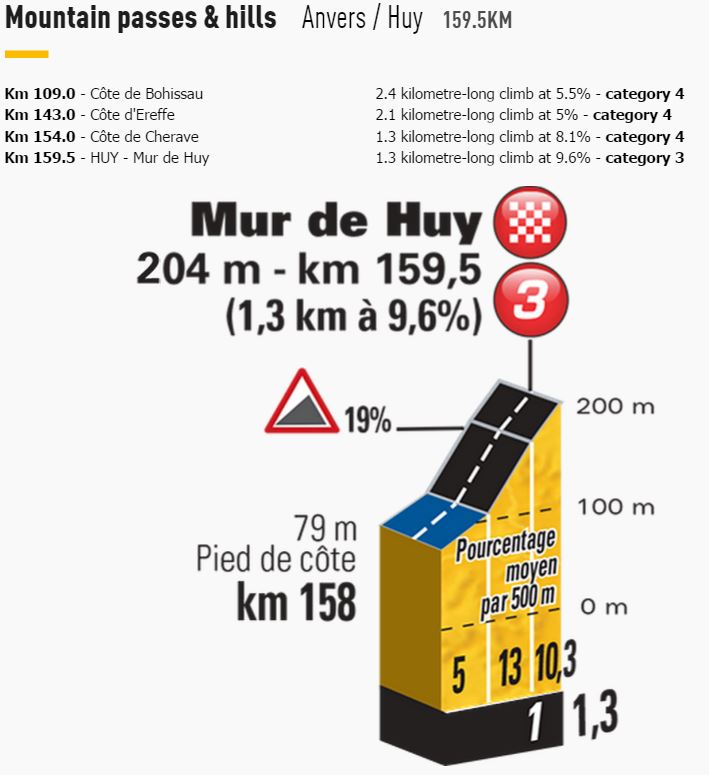 Mountain passes & hills Anvers / Huy 159.5KM

Km 109.0 - Côte de Bohissau
Km 143.0 - Côte d'Ereffe
Km 154.0 - Côte de Cherave
Km 159.5 - HUY - Mur de Huy

2.4 kilometre-long climb at 5.5% - category 4
2.1 kilometre-long climb at 5% - category 4
1.3 kilometre-long climb at 8.1% - category 4
1.3 kilometre-long climb at 9.6% - category 3

Mur de Huy
204 m - km 159,5
(1,3 km à 9,6%)
3

19%

200 m
100 m
0 m

79 m
Pied de côte
km 158

Pourcentage moyen par 500 m

5 13 10,3

1 1,3